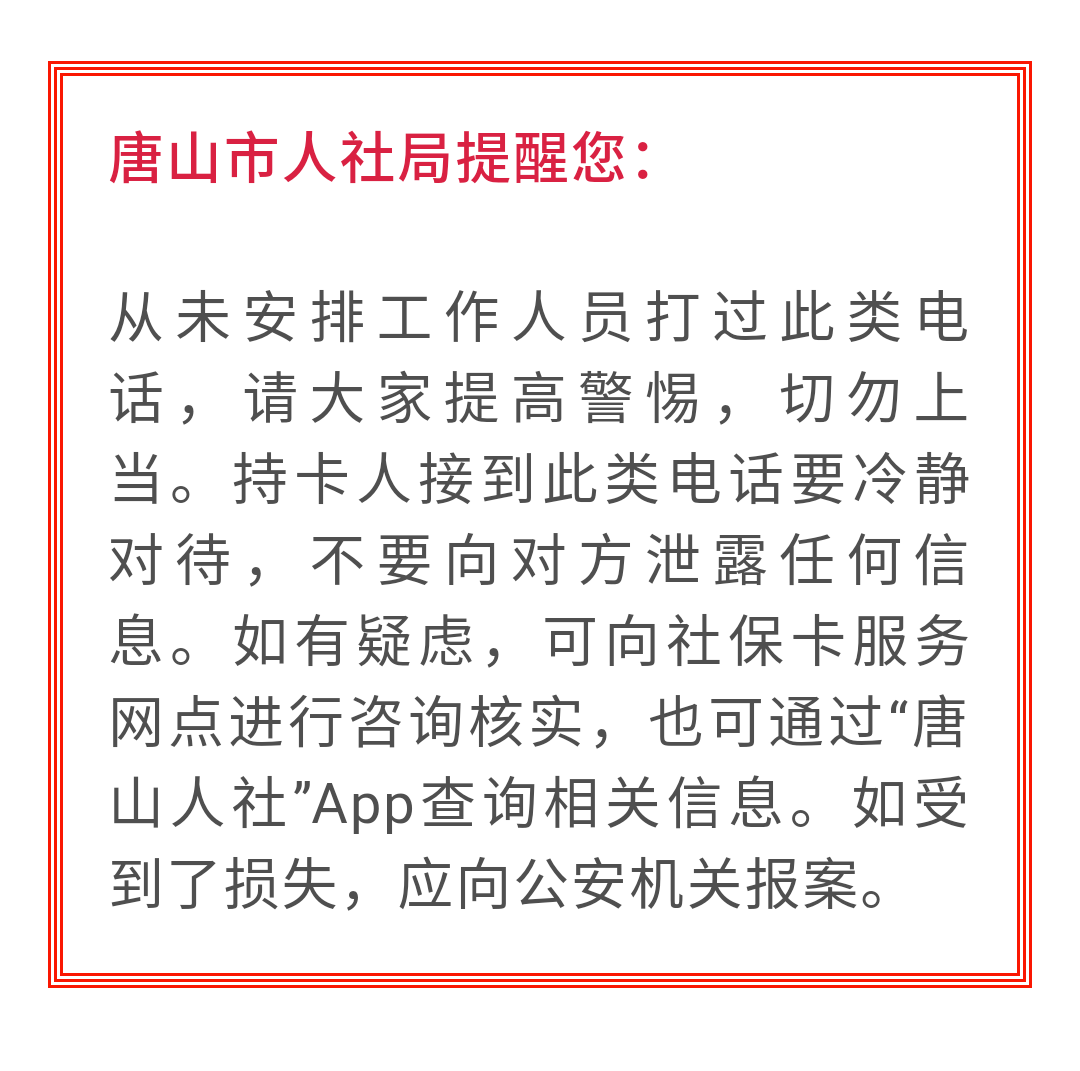 唐山市人社局提醒您：

从未安排工作人员打过此类电话，请大家提高警惕，切勿上当。持卡人接到此类电话要冷静对待，不要向对方泄露任何信息。如有疑虑，可向社保卡服务网点进行咨询核实，也可通过“唐山人社”App查询相关信息。如受到了损失，应向公安机关报案。